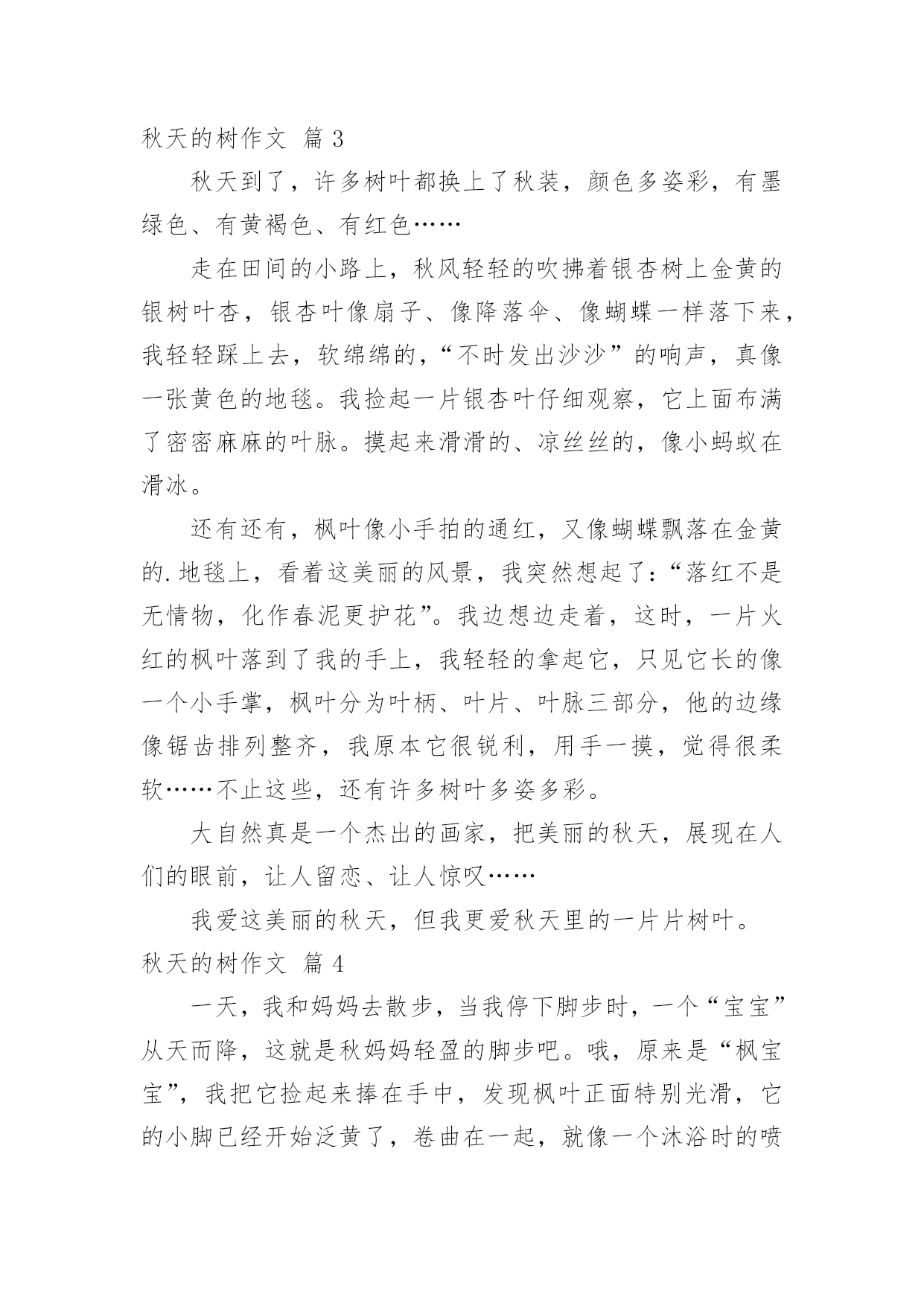 秋天的树作文 篇 3

秋天到了，许多树叶都换上了秋装，颜色多姿彩，有墨绿色、有黄褐色、有红色……

走在田间的小路上，秋风轻轻的吹拂着银杏树上金黄的银树叶杏，银杏叶像扇子、像降落伞、像蝴蝶一样落下来，我轻轻踩上去，软绵绵的，“不时发出沙沙”的响声，真像一张黄色的地毯。我捡起一片银杏叶仔细观察，它上面布满了密密麻麻的叶脉。摸起来滑滑的、凉丝丝的，像小蚂蚁在滑冰。

还有还有，枫叶像小手拍的通红，又像蝴蝶飘落在金黄的.地毯上，看着这美丽的风景，我突然想起了：“落红不是无情物，化作春泥更护花”。我边想边走着，这时，一片火红的枫叶落到了我的手上，我轻轻的拿起它，只见它长的像一个小手掌，枫叶分为叶柄、叶片、叶脉三部分，他的边缘像锯齿排列整齐，我原本它很锐利，用手一摸，觉得很柔软……不止这些，还有许多树叶多姿多彩。

大自然真是一个杰出的画家，把美丽的秋天，展现在人们的眼前，让人留恋、让人惊叹……

我爱这美丽的秋天，但我更爱秋天里的一片片树叶。

秋天的树作文 篇 4

一天，我和妈妈去散步，当我停下脚步时，一个“宝宝”从天而降，这就是秋妈妈轻盈的脚步吧。哦，原来是“枫宝宝”，我把它捡起来捧在手中，发现枫叶正面特别光滑，它的小脚已经开始泛黄了，卷曲在一起，就像一个沐浴时的喷